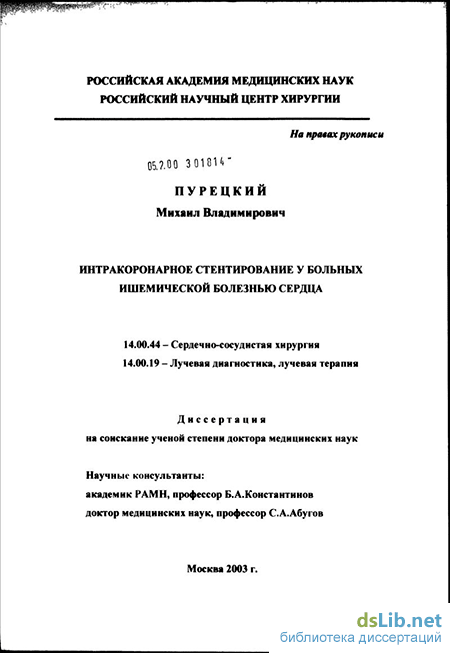 РОССИЙСКАЯ АКАДЕМИЯ МЕДИЦИНСКИХ НАУК
РОССИЙСКИЙ НАУЧНЫЙ ЦЕНТР ХИРУРГИИ

На правах рукописи

05.2.00 301814 -

ПУРЕЦКИЙ
Михаил Владимирович

ИНТРАКОРОНАРНОЕ СТЕНТИРОВАНИЕ У БОЛЬНЫХ ИШЕМИЧЕСКОЙ БОЛЕЗНЬЮ СЕРДЦА

14.00.44 – Сердечно-сосудистая хирургия
14.00.19 – Лучевая диагностика, лучевая терапия

Диссертация
на соискание ученой степени доктора медицинских наук

Научные консультанты:
академик РАМН, профессор Б.А.Константинов
доктор медицинских наук, профессор С.А.Абугов

Москва 2003 г.

dsLib.net
библиотека диссертаций